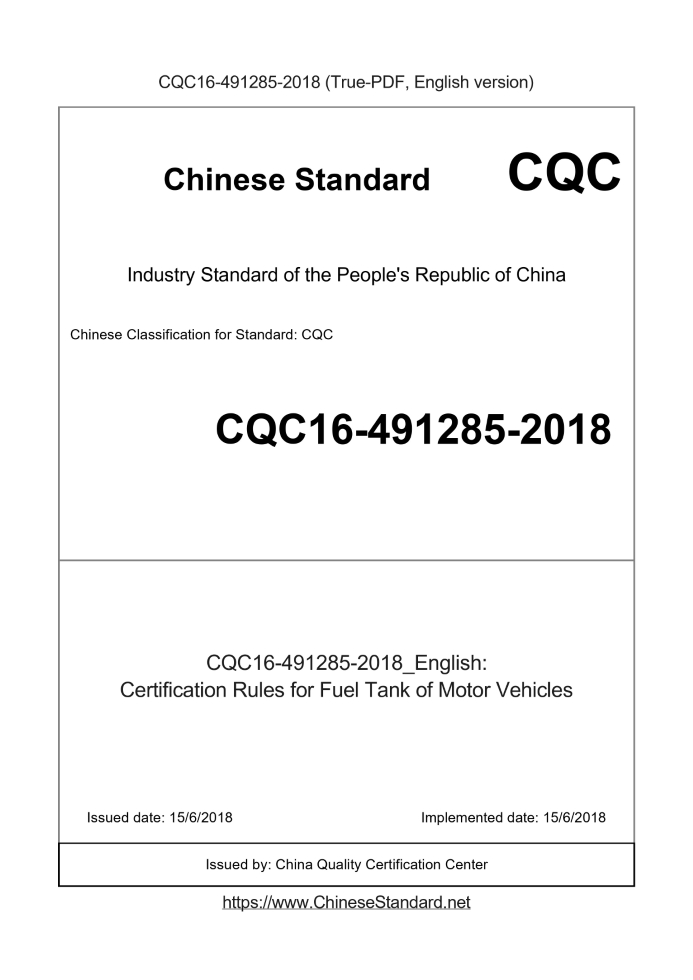 CQC16-491285-2018 (True-PDF, English version)

Chinese Standard CQC

Industry Standard of the People's Republic of China

Chinese Classification for Standard: CQC

CQC16-491285-2018

CQC16-491285-2018_English:
Certification Rules for Fuel Tank of Motor Vehicles

Issued date: 15/6/2018

Implemented date: 15/6/2018

Issued by: China Quality Certification Center

https://www.ChineseStandard.net